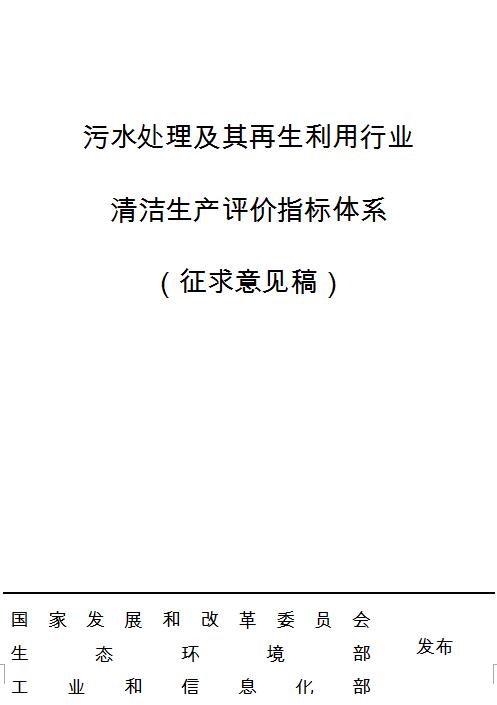 污水处理及其再生利用行业

清洁生产评价指标体系

（征求意见稿）

国家发展和改革委员会
生态环境部
工业和信息化部

发布